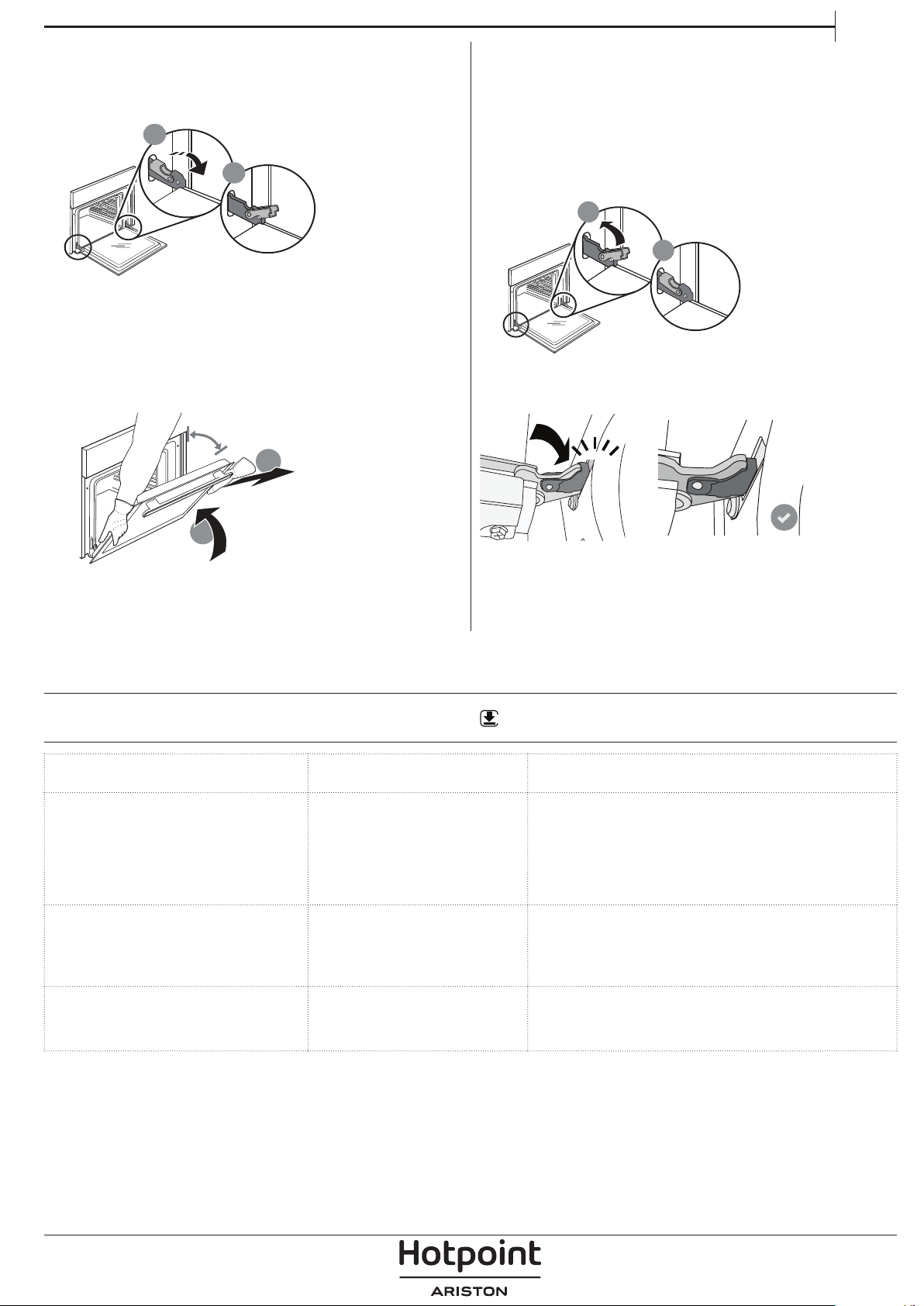 Hotpoint
ARISTON